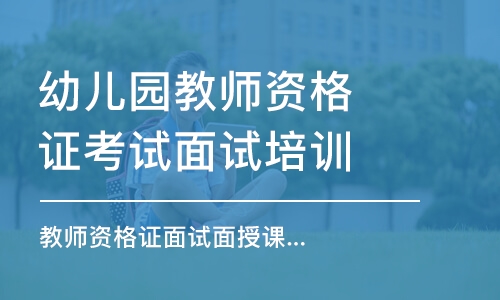 幼儿园教师资格证考试面试培训

教师资格证面试面授课...